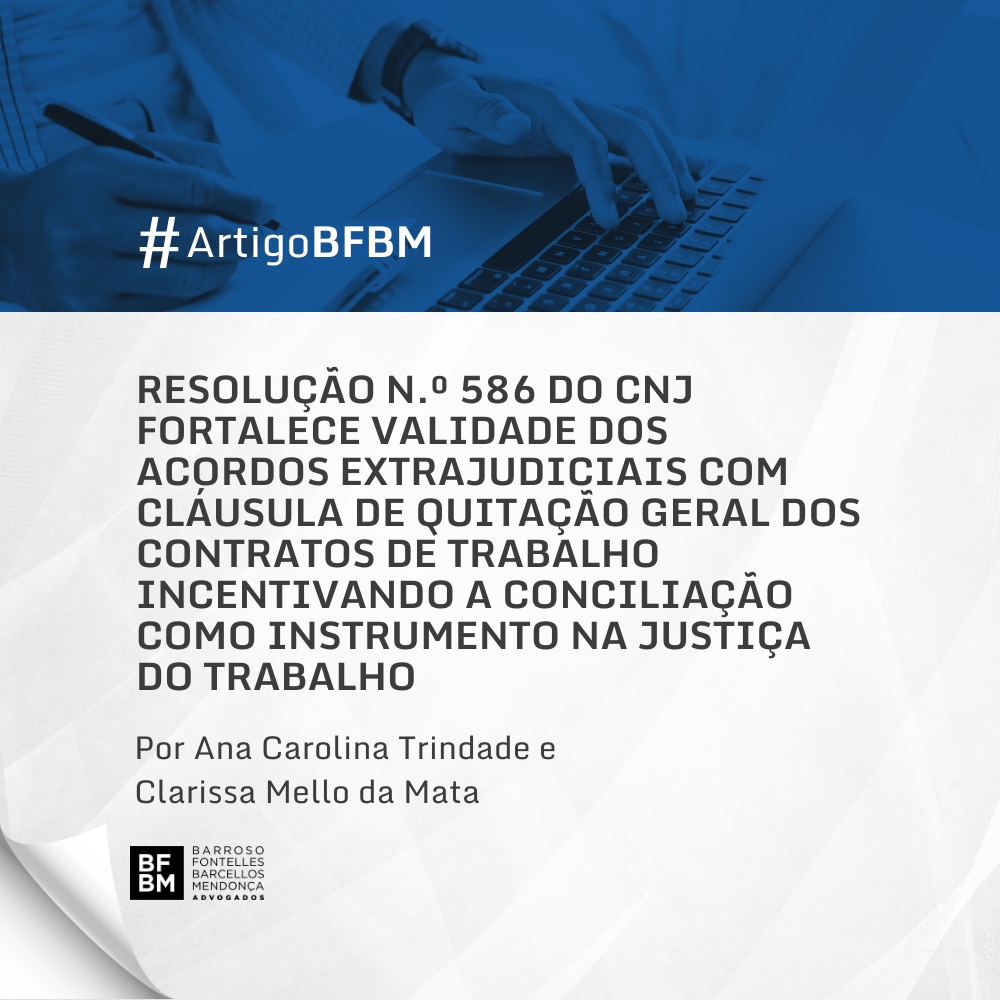 #ArtigoBFBM

RESOLUÇÃO N.º 586 DO CNJ FORTALECE VALIDADE DOS ACORDOS EXTRAJUDICIAIS COM CLÁUSULA DE QUITAÇÃO GERAL DOS CONTRATOS DE TRABALHO INCENTIVANDO A CONCILIAÇÃO COMO INSTRUMENTO NA JUSTIÇA DO TRABALHO

Por Ana Carolina Trindade e Clarissa Mello da Mata

BF BM BARROSO FONTELLES BARCELLOS MENDONÇA ADVOGADOS